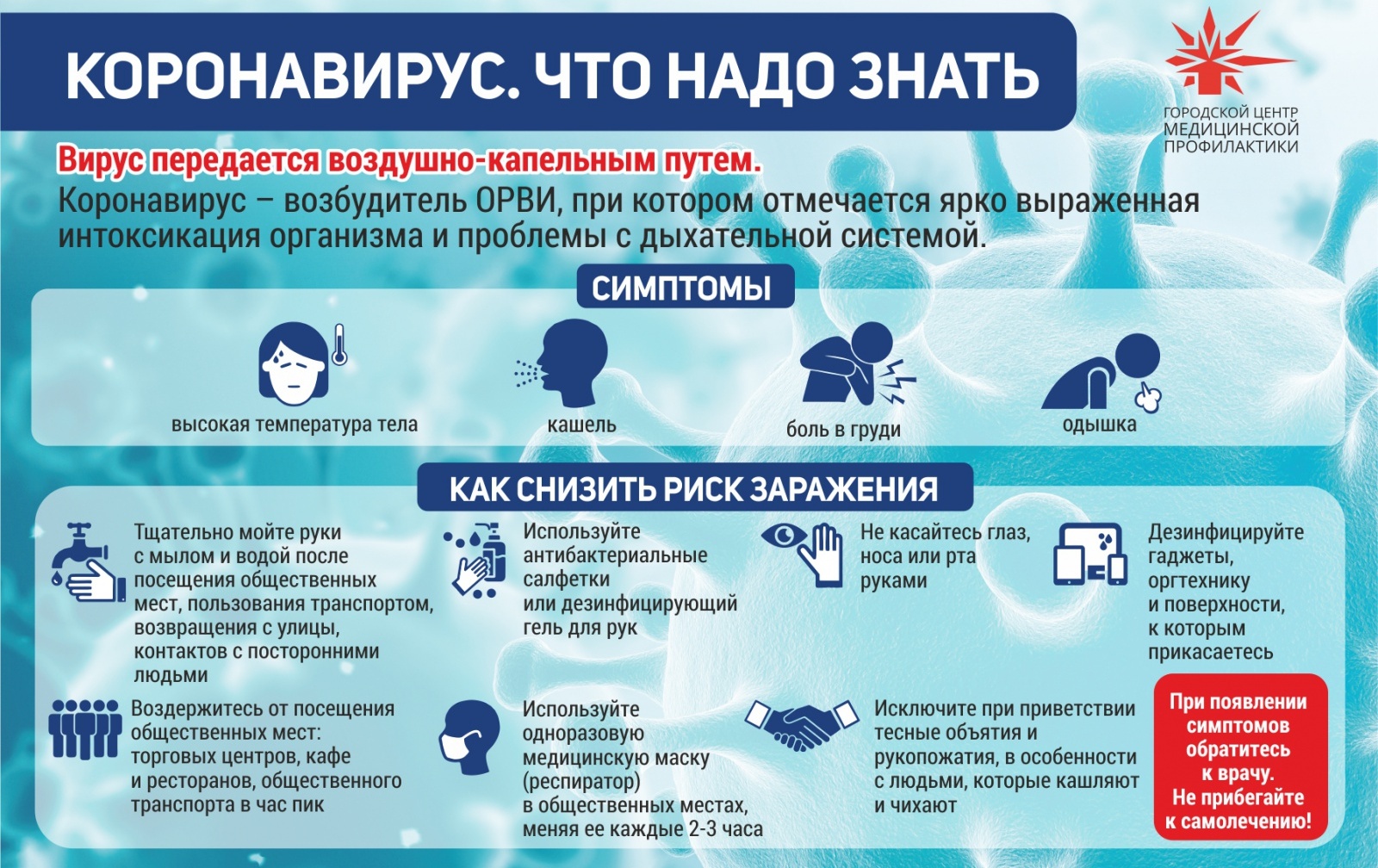 КОРОНАВИРУС. ЧТО НАДО ЗНАТЬ

ГОРОДСКОЙ ЦЕНТР МЕДИЦИНСКОЙ ПРОФИЛАКТИКИ

Вирус передается воздушно-капельным путем.

Коронавирус – возбудитель ОРВИ, при котором отмечается ярко выраженная интоксикация организма и проблемы с дыхательной системой.

СИМПТОМЫ

высокая температура тела

кашель

боль в груди

одышка

КАК СНИЗИТЬ РИСК ЗАРАЖЕНИЯ

Тщательно мойте руки с мылом и водой после посещения общественных мест, пользования транспортом, возвращения с улицы, контактов с посторонними людьми

Используйте антибактериальные салфетки или дезинфицирующий гель для рук

Не касайтесь глаз, носа или рта руками

Дезинфицируйте гаджеты, оргтехнику и поверхности, к которым прикасаетесь

Воздержитесь от посещения общественных мест: торговых центров, кафе и ресторанов, общественного транспорта в час пик

Используйте одноразовую медицинскую маску (респиратор) в общественных местах, меняя ее каждые 2-3 часа

Исключите при приветствии тесные объятия и рукопожатия, в особенности с людьми, которые кашляют и чихают

При появлении симптомов обратитесь к врачу. Не прибегайте к самолечению!